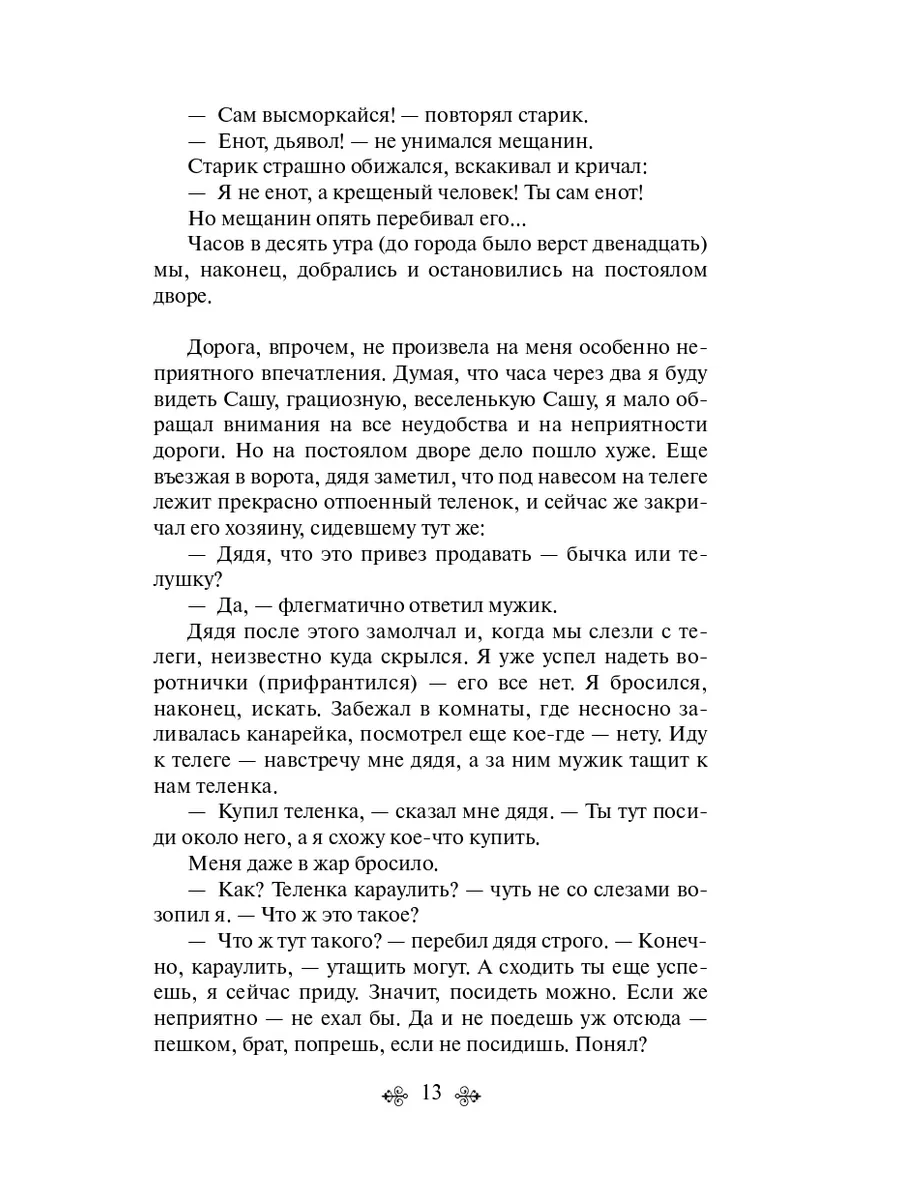 — Сам высморкайся! — повторял старик.
— Енот, дьявол! — не унимался мещанин.
Старик страшно обижался, вскакивал и кричал:
— Я не енот, а крещеный человек! Ты сам енот!
Но мещанин опять перебивал его...
Часов в десять утра (до города было верст двенадцать) мы, наконец, добрались и остановились на постоялом дворе.

Дорога, впрочем, не произвела на меня особенно неприятного впечатления. Думая, что часа через два я буду видеть Сашу, грациозную, веселенькую Сашу, я мало обращал внимания на все неудобства и на неприятности дороги. Но на постоялом дворе дело пошло хуже. Еще въезжая в ворота, дядя заметил, что под навесом на телеге лежит прекрасно отпоенный теленок, и сейчас же закричал его хозяину, сидевшему тут же:
— Дядя, что это привез продавать — бычка или телушку?
— Да, — флегматично ответил мужик.
Дядя после этого замолчал и, когда мы слезли с телеги, неизвестно куда скрылся. Я уже успел надеть воротнички (прифрантился) — его все нет. Я бросился, наконец, искать. Забежал в комнаты, где несносно заливалась канарейка, посмотрел еще кое-где — нету. Иду к телеге — навстречу мне дядя, а за ним мужик тащит к нам теленка.
— Купил теленка, — сказал мне дядя. — Ты тут посиди около него, а я схожу кое-что купить.
Меня даже в жар бросило.
— Как? Теленка караулить? — чуть не со слезами возопил я. — Что ж это такое?
— Что ж тут такого? — перебил дядя строго. — Конечно, караулить, — утащить могут. А сходить ты еще успеешь, я сейчас приду. Значит, посидеть можно. Если же неприятно — не ехал бы. Да и не поедешь уж отсюда — пешком, брат, попрешь, если не посидишь. Понял?

13